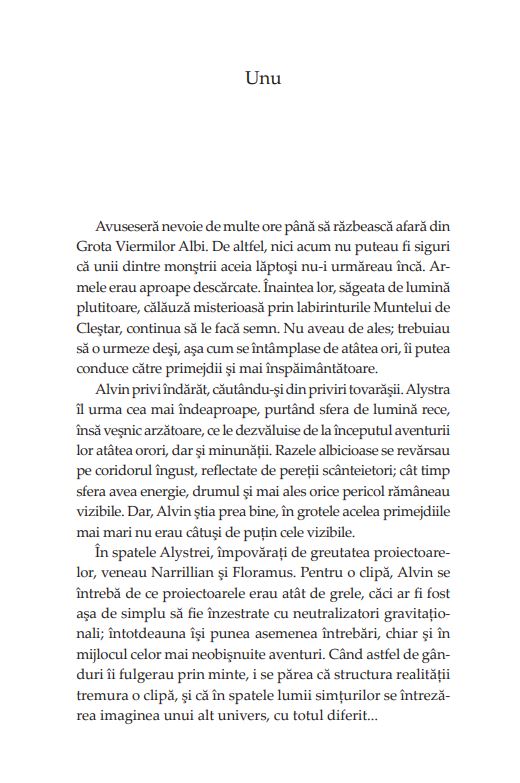 Unu

Avuseseră nevoie de multe ore până să răzbească afară din Grota Viermilor Albi. De altfel, nici acum nu puteau fi siguri că unii dintre monștrii aceia lăptoși nu-i urmăreau încă. Armele erau aproape descărcate. Înaintea lor, săgeata de lumină plutitoare, călăuză misterioasă prin labirinturile Muntelui de Cleștar, continua să le facă semn. Nu aveau de ales; trebuiau să o urmeze deși, așa cum se întâmplase de atâtea ori, îi putea conduce către primejdii și mai înspăimântătoare.

Alvin privi îndărăt, căutându-și din priviri tovarășii. Alystra îl urma cea mai îndeaproape, purtând sfera de lumină rece, însă veșnic arzătoare, ce le dezvăluise de la începutul aventurii lor atâtea orori, dar și minunății. Razele albicioase se revărsau pe coridorul îngust, reflectate de pereții scânteietori; cât timp sfera avea energie, drumul și mai ales orice pericol rămâneau vizibile. Dar, Alvin știa prea bine, în grotele acelea primejdiile mai mari nu erau câtuși de puțin cele vizibile.

În spatele Alystrei, împovărați de greutatea proiectoarelor, veneau Narrillian și Floramus. Pentru o clipă, Alvin se întrebă de ce proiectoarele erau atât de grele, căci ar fi fost așa de simplu să fie înzestrate cu neutralizatori gravitaționali; întotdeauna își punea asemenea întrebări, chiar și în mijlocul celor mai neobișnuite aventuri. Când astfel de gânduri îi fulgerau prin minte, i se părea că structura realității tremura o clipă, și că în spatele lumii simțurilor se întrezărea imaginea unui alt univers, cu totul diferit...